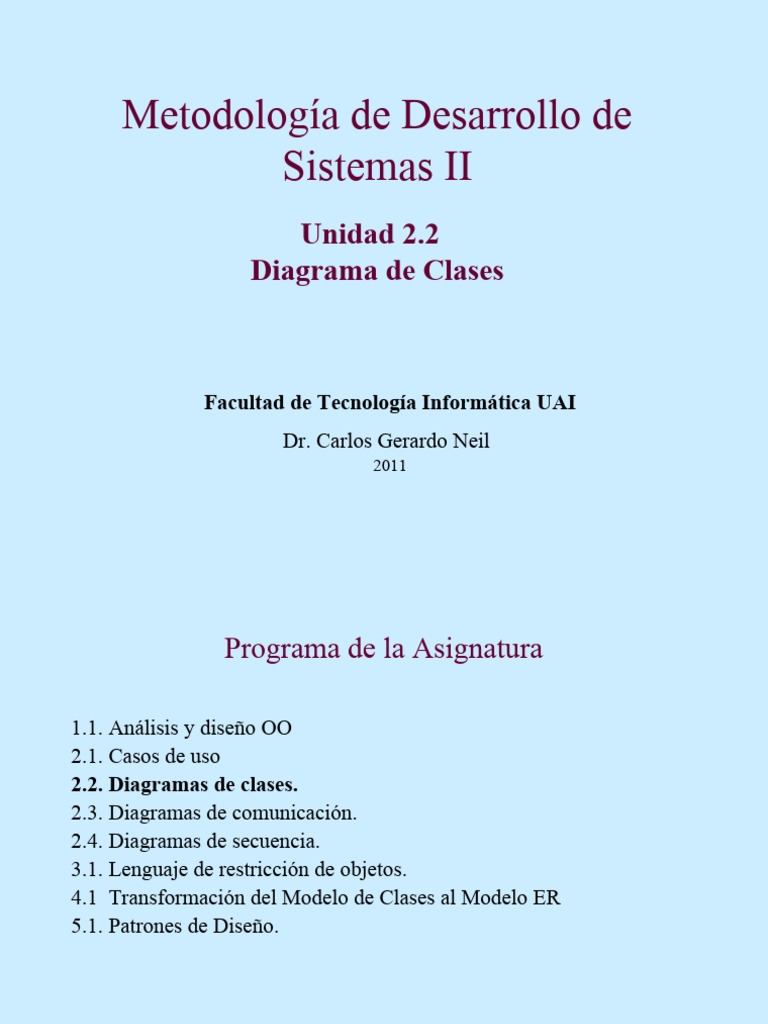 Metodología de Desarrollo de Sistemas II

Unidad 2.2
Diagrama de Clases

Facultad de Tecnología Informática UAI

Dr. Carlos Gerardo Neil

2011

Programa de la Asignatura

1.1. Análisis y diseño OO
2.1. Casos de uso
2.2. Diagramas de clases.
2.3. Diagramas de comunicación.
2.4. Diagramas de secuencia.
3.1. Lenguaje de restricción de objetos.
4.1 Transformación del Modelo de Clases al Modelo ER
5.1. Patrones de Diseño.